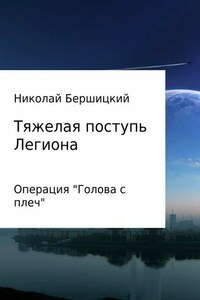 Николай Бершицкий

Тяжелая поступь Легиона

Операция "Голова с плеч"